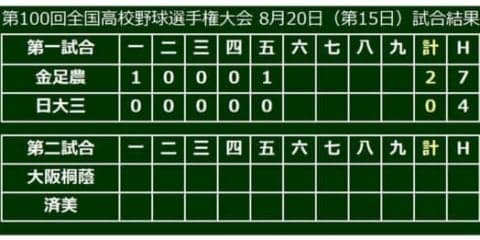 第100回全国高校野球選手権大会 8月20日（第15日）試合結果

| 第一試合 | 一 | 二 | 三 | 四 | 五 | 六 | 七 | 八 | 九 | 計 | H |
|---|---|---|---|---|---|---|---|---|---|---|---|
| 金足農 | 1 | 0 | 0 | 0 | 1 | | | | | 2 | 7 |
| 日大三 | 0 | 0 | 0 | 0 | 0 | | | | | 0 | 4 |

| 第二試合 | 一 | 二 | 三 | 四 | 五 | 六 | 七 | 八 | 九 | 計 | H |
|---|---|---|---|---|---|---|---|---|---|---|---|
| 大阪桐蔭 | | | | | | | | | | | |
| 済美 | | | | | | | | | | | |